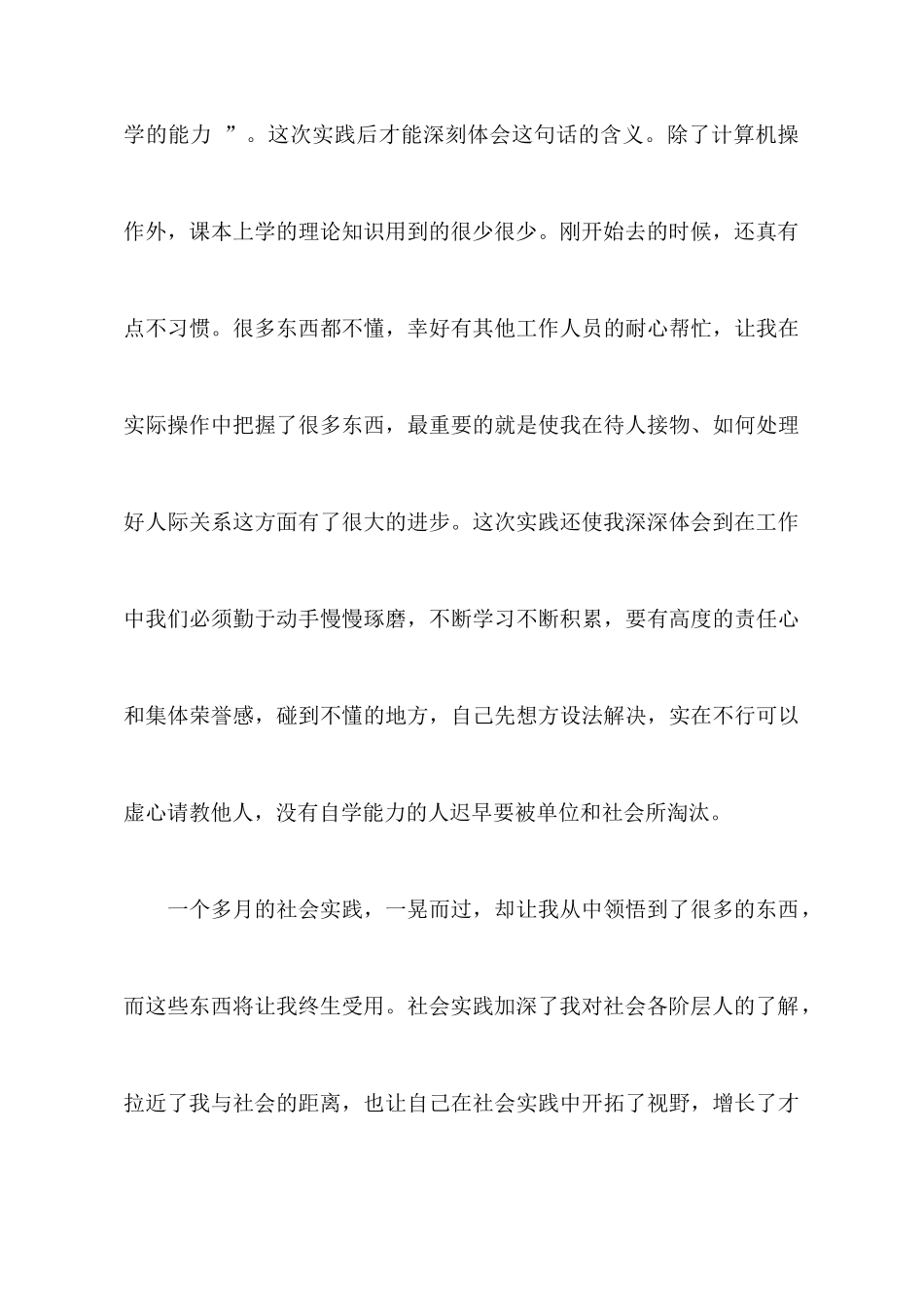 学的能力 ”。这次实践后才能深刻体会这句话的含义。除了计算机操作外，课本上学的理论知识用到的很少很少。刚开始去的时候，还真有点不习惯。很多东西都不懂，幸好有其他工作人员的耐心帮忙，让我在实际操作中把握了很多东西，最重要的就是使我在待人接物、如何处理好人际关系这方面有了很大的进步。这次实践还使我深深体会到在工作中我们必须勤于动手慢慢琢磨，不断学习不断积累，要有高度的责任心和集体荣誉感，碰到不懂的地方，自己先想方设法解决，实在不行可以虚心请教他人，没有自学能力的人迟早要被单位和社会所淘汰。

一个多月的社会实践，一晃而过，却让我从中领悟到了很多的东西，而这些东西将让我终生受用。社会实践加深了我对社会各阶层人的了解，拉近了我与社会的距离，也让自己在社会实践中开拓了视野，增长了才